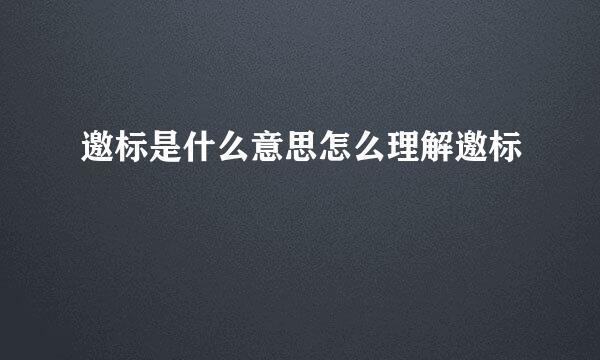 邀标是什么意思怎么理解邀标